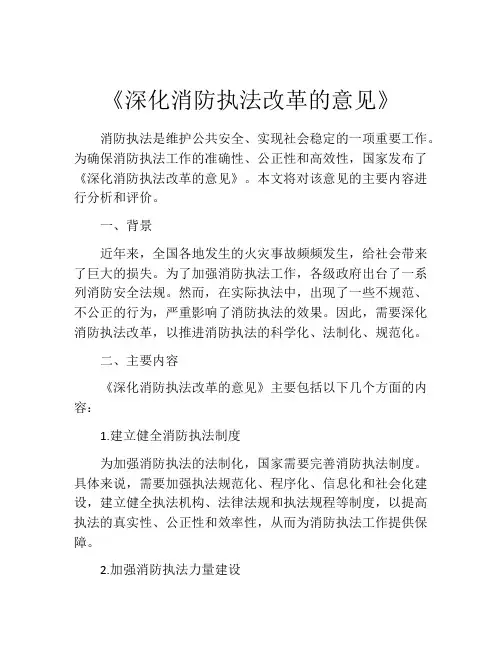 《深化消防执法改革的意见》

消防执法是维护公共安全、实现社会稳定的一项重要工作。为确保消防执法工作的准确性、公正性和高效性，国家发布了《深化消防执法改革的意见》。本文将对该意见的主要内容进行分析和评价。

一、背景

近年来，全国各地发生的火灾事故频频发生，给社会带来了巨大的损失。为了加强消防执法工作，各级政府出台了一系列消防安全法规。然而，在实际执法中，出现了一些不规范、不公正的行为，严重影响了消防执法的效果。因此，需要深化消防执法改革，以推进消防执法的科学化、法制化、规范化。

二、主要内容

《深化消防执法改革的意见》主要包括以下几个方面的内容：

1.建立健全消防执法制度

为加强消防执法的法制化，国家需要完善消防执法制度。具体来说，需要加强执法规范化、程序化、信息化和社会化建设，建立健全执法机构、法律法规和执法规程等制度，以提高执法的真实性、公正性和效率性，从而为消防执法工作提供保障。

2.加强消防执法力量建设